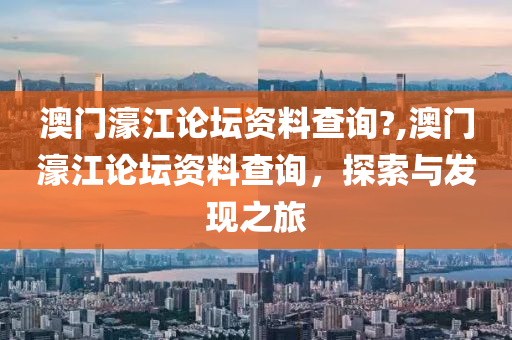 澳门濠江论坛资料查询?,澳门濠江论坛资料查询，探索与发现之旅